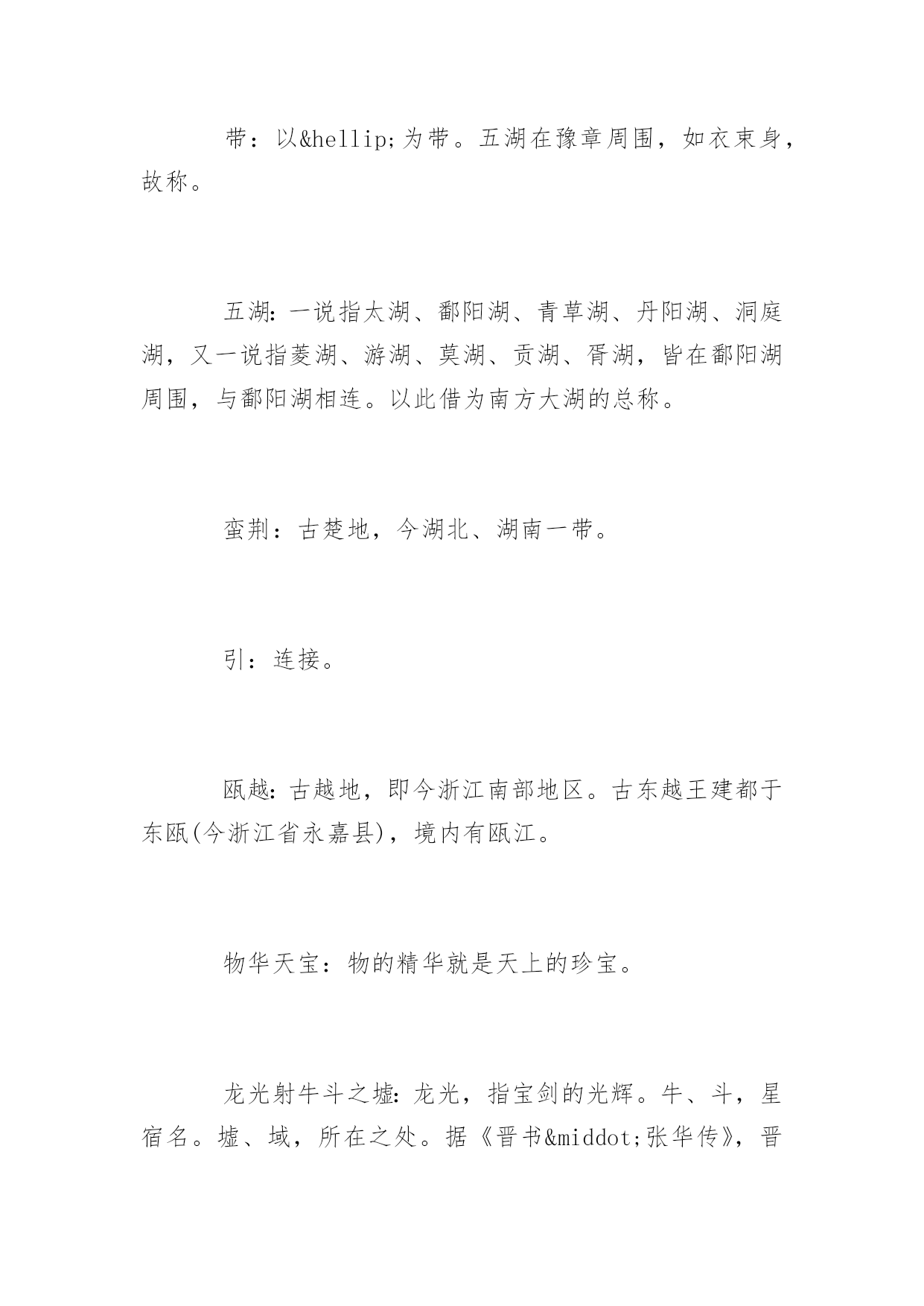 带：以&hellip;为带。五湖在豫章周围，如衣束身，故称。

五湖：一说指太湖、鄱阳湖、青草湖、丹阳湖、洞庭湖，又一说指菱湖、游湖、莫湖、贡湖、胥湖，皆在鄱阳湖周围，与鄱阳湖相连。以此借为南方大湖的总称。

蛮荆：古楚地，今湖北、湖南一带。

引：连接。

瓯越：古越地，即今浙江南部地区。古东越王建都于东瓯(今浙江省永嘉县)，境内有瓯江。

物华天宝：物的精华就是天上的珍宝。

龙光射牛斗之墟：龙光，指宝剑的光辉。牛、斗，星宿名。墟、域，所在之处。据《晋书&middot;张华传》，晋